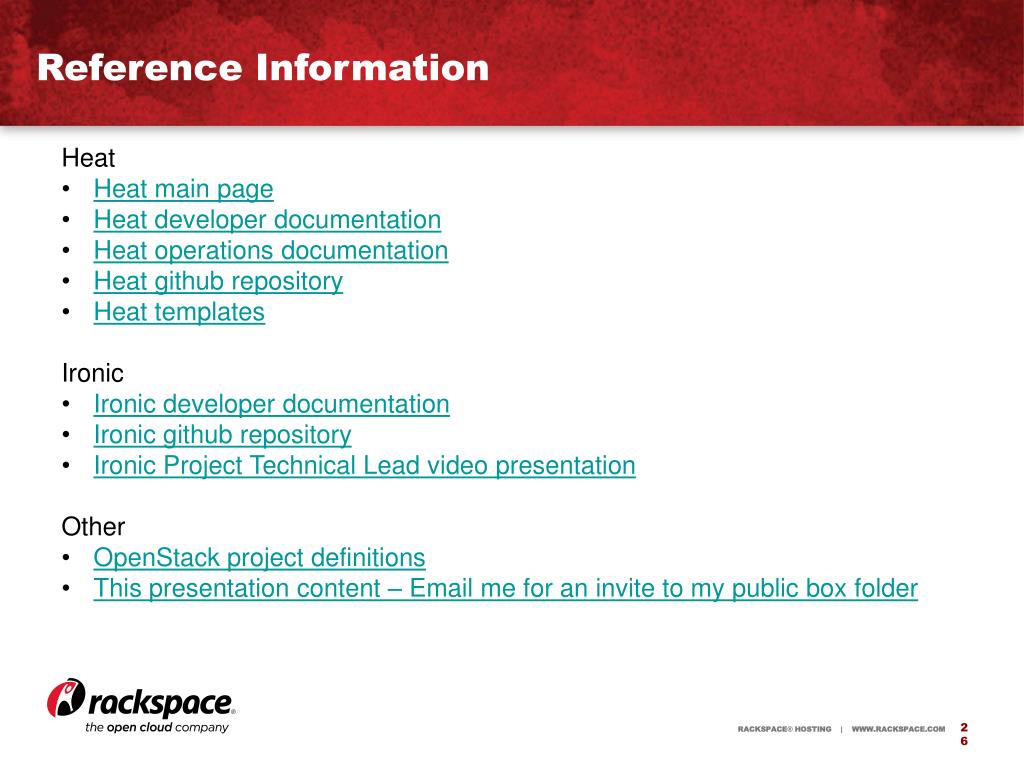 Reference Information

Heat
• Heat main page
• Heat developer documentation
• Heat operations documentation
• Heat github repository
• Heat templates

Ironic
• Ironic developer documentation
• Ironic github repository
• Ironic Project Technical Lead video presentation

Other
• OpenStack project definitions
• This presentation content – Email me for an invite to my public box folder

rackspace®
the open cloud company

RACKSPACE® HOSTING | WWW.RACKSPACE.COM

26